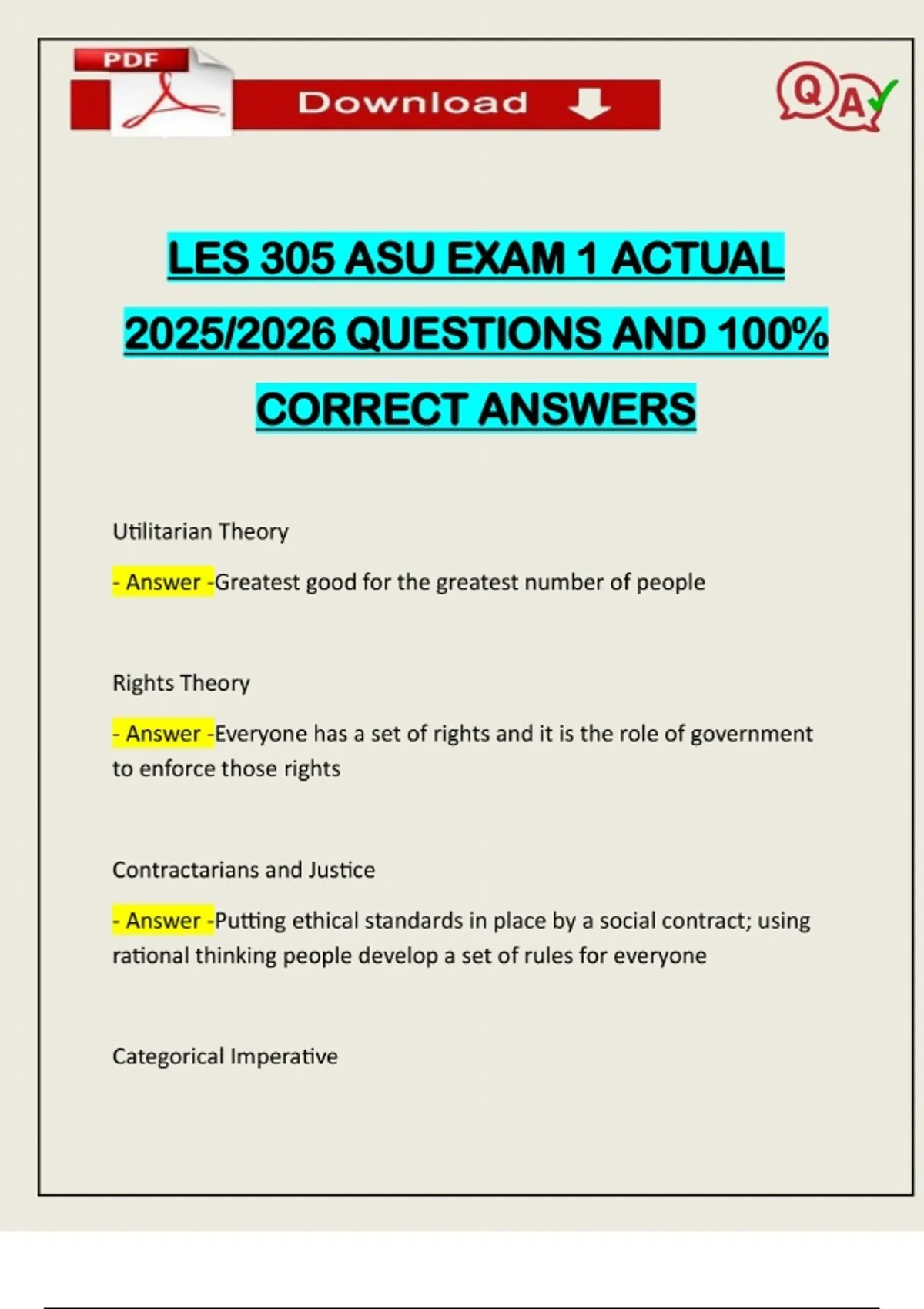 PDF

Download

QA

LES 305 ASU EXAM 1 ACTUAL 2025/2026 QUESTIONS AND 100% CORRECT ANSWERS

Utilitarian Theory

- Answer -Greatest good for the greatest number of people

Rights Theory

- Answer -Everyone has a set of rights and it is the role of government to enforce those rights

Contractarians and Justice

- Answer -Putting ethical standards in place by a social contract; using rational thinking people develop a set of rules for everyone

Categorical Imperative